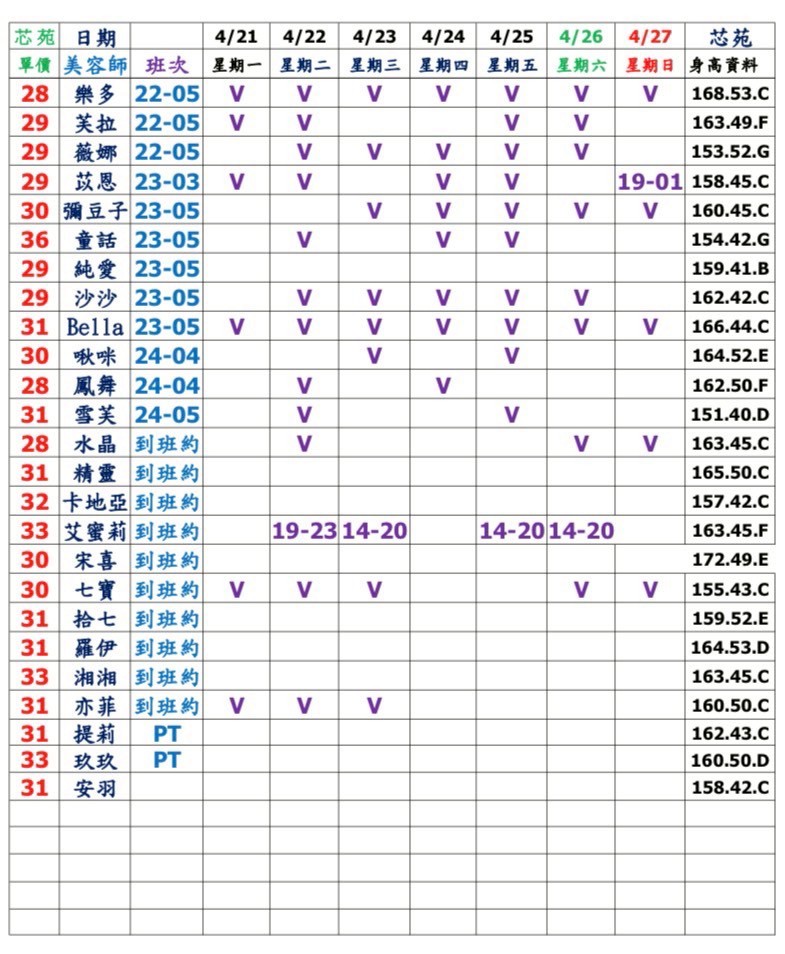 | 芯苑 | 日期 | | 4/21 | 4/22 | 4/23 | 4/24 | 4/25 | 4/26 | 4/27 | 芯苑 |
|---|---|---|---|---|---|---|---|---|---|---|
| 單價 | 美容師 | 班次 | 星期一 | 星期二 | 星期三 | 星期四 | 星期五 | 星期六 | 星期日 | 身高資料 |
| 28 | 樂多 | 22-05 | V | V | V | V | V | V | V | 168.53.C |
| 29 | 芙拉 | 22-05 | V | V | | | V | V | | 163.49.F |
| 29 | 薇娜 | 22-05 | | V | V | V | V | V | | 153.52.G |
| 29 | 苡恩 | 23-03 | V | V | | V | V | | 19-01 | 158.45.C |
| 30 | 彌豆子 | 23-05 | | | V | V | V | V | V | 160.45.C |
| 36 | 童話 | 23-05 | | V | | V | V | | | 154.42.G |
| 29 | 純愛 | 23-05 | | | | | | | | 159.41.B |
| 29 | 沙沙 | 23-05 | | V | V | V | V | V | | 162.42.C |
| 31 | Bella | 23-05 | V | V | V | V | V | V | V | 166.44.C |
| 30 | 啾咪 | 24-04 | | | V | | V | | | 164.52.E |
| 28 | 鳳舞 | 24-04 | | V | | V | | | | 162.50.F |
| 31 | 雪芙 | 24-05 | | V | | | V | | | 151.40.D |
| 28 | 水晶 | 到班約 | | V | | | | V | V | 163.45.C |
| 31 | 精靈 | 到班約 | | | | | | | | 165.50.C |
| 32 | 卡地亞 | 到班約 | | | | | | | | 157.42.C |
| 33 | 艾蜜莉 | 到班約 | | 19-23 | 14-20 | | 14-20 | 14-20 | | 163.45.F |
| 30 | 宋喜 | 到班約 | | | | | | | | 172.49.E |
| 30 | 七寶 | 到班約 | V | V | V | | | V | V | 155.43.C |
| 31 | 拾七 | 到班約 | | | | | | | | 159.52.E |
| 31 | 羅伊 | 到班約 | | | | | | | | 164.53.D |
| 33 | 湘湘 | 到班約 | | | | | | | | 163.45.C |
| 31 | 亦菲 | 到班約 | V | V | V | | | | | 160.50.C |
| 31 | 提莉 | PT | | | | | | | | 162.43.C |
| 33 | 玖玖 | PT | | | | | | | | 160.50.D |
| 31 | 安羽 | | | | | | | | | 158.42.C |